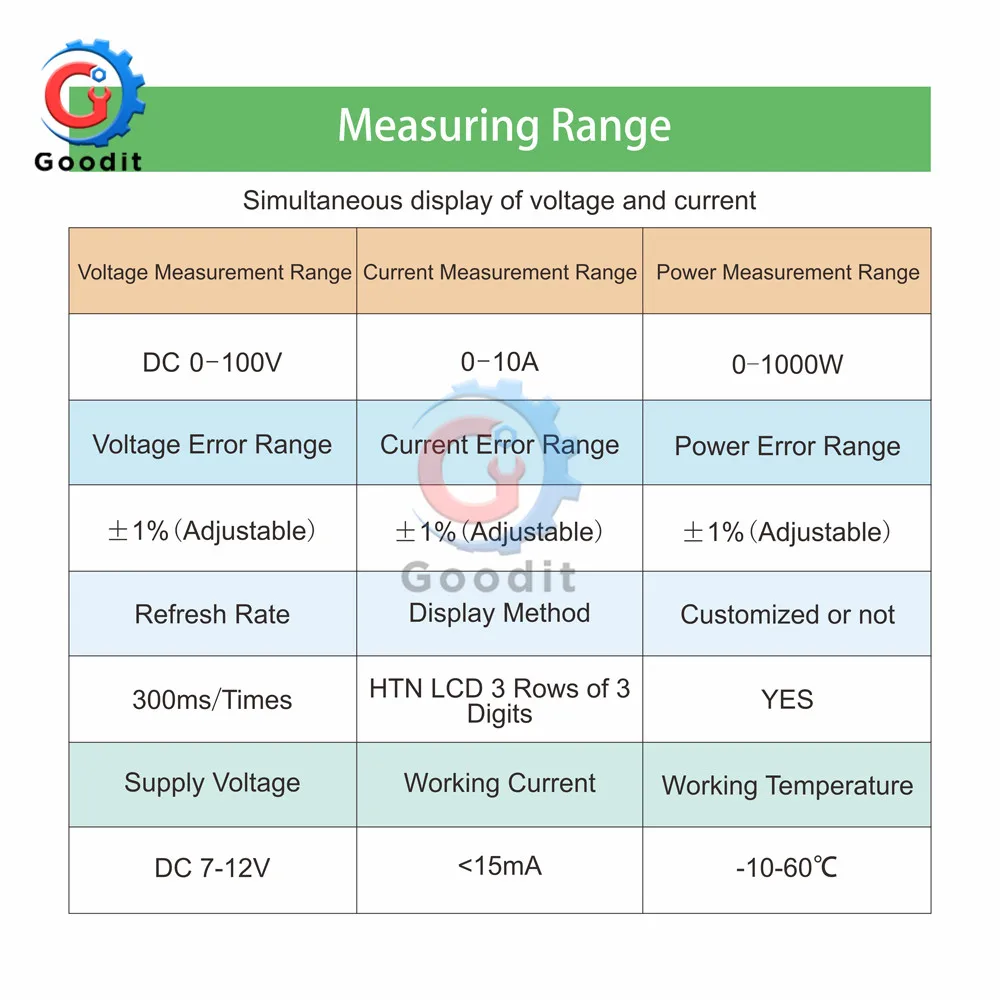 Goodit

Measuring Range

Simultaneous display of voltage and current

| Voltage Measurement Range | Current Measurement Range | Power Measurement Range |
|---|---|---|
| DC 0−100V | 0−10A | 0−1000W |
| Voltage Error Range | Current Error Range | Power Error Range |
| ±1%(Adjustable) | ±1%(Adjustable) | ±1%(Adjustable) |
| Refresh Rate | Display Method | Customized or not |
| 300ms/Times | HTN LCD 3 Rows of 3 Digits | YES |
| Supply Voltage | Working Current | Working Temperature |
| DC 7-12V | <15mA | -10-60℃ |

Goodit